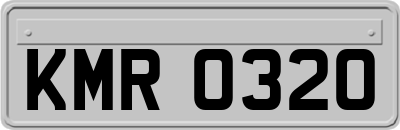 KMR 0320